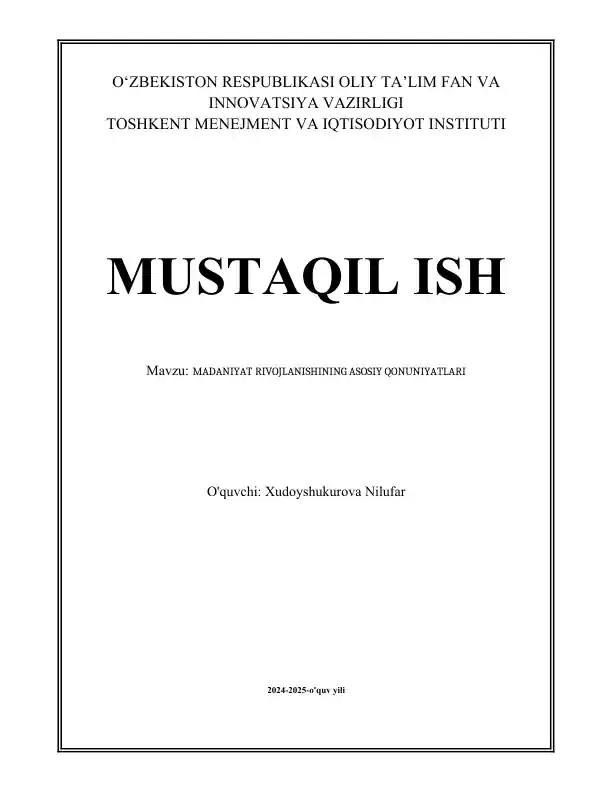 O‘ZBEKISTON RESPUBLIKASI OLIY TA’LIM FAN VA INNOVATSIYA VAZIRLIGI
TOSHKENT MENEJMENT VA IQTISODIYOT INSTITUTI

MUSTAQIL ISH

Mavzu: MADANIYAT RIVOJLANISHINING ASOSIY QONUNIYATLARI

O'quvchi: Xudoyshukurova Nilufar

2024-2025-o'quv yili